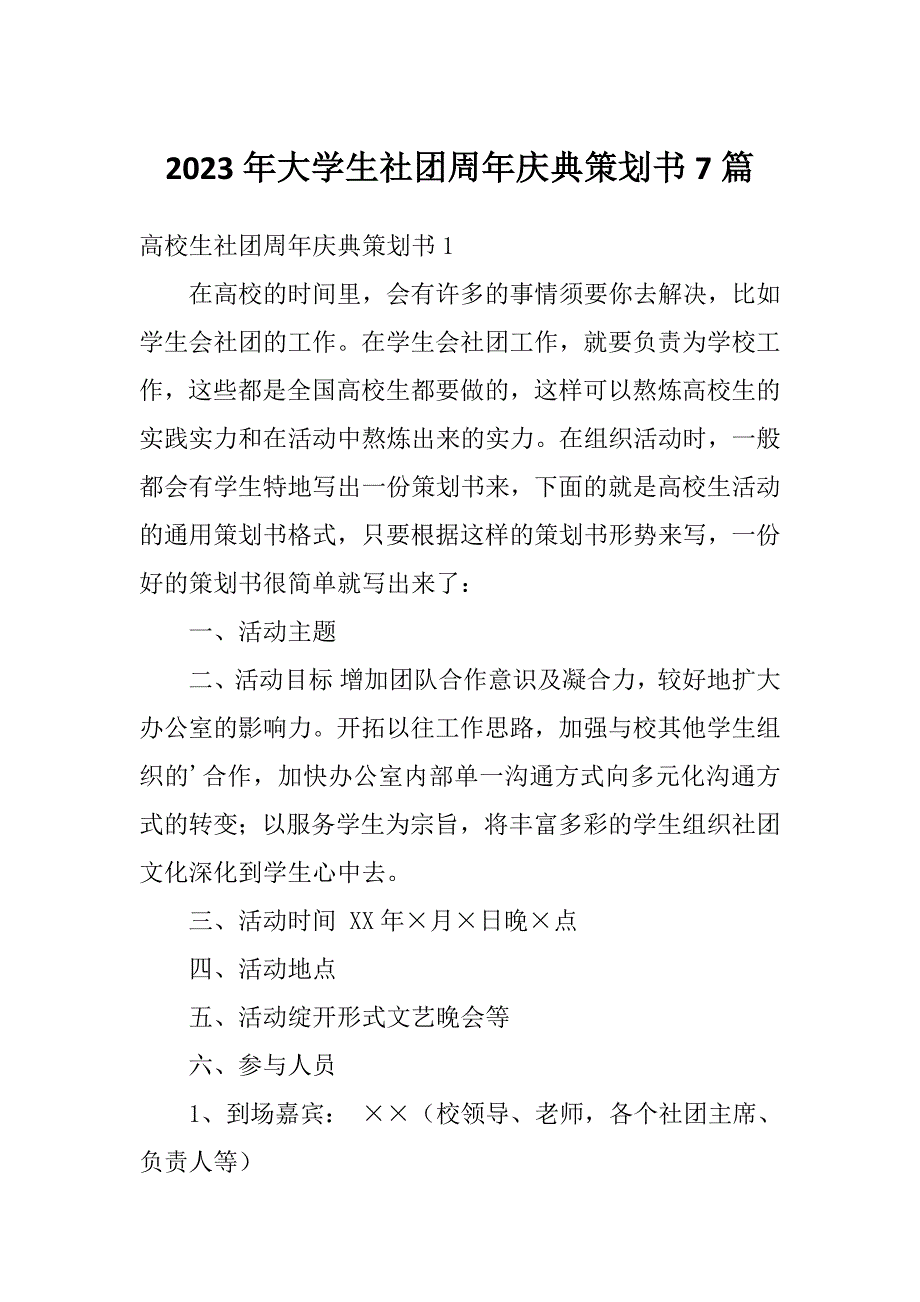 2023 年大学生社团周年庆典策划书 7 篇

高校生社团周年庆典策划书 1

在高校的时间里，会有许多的事情须要你去解决，比如学生会社团的工作。在学生会社团工作，就要负责为学校工作，这些都是全国高校生都要做的，这样可以熬炼高校生的实践实力和在活动中熬炼出来的实力。在组织活动时，一般都会有学生特地写出一份策划书来，下面的就是高校生活动的通用策划书格式，只要根据这样的策划书形势来写，一份好的策划书很简单就写出来了：

一、活动主题

二、活动目标 增加团队合作意识及凝合力，较好地扩大办公室的影响力。开拓以往工作思路，加强与校其他学生组织的’合作，加快办公室内部单一沟通方式向多元化沟通方式的转变；以服务学生为宗旨，将丰富多彩的学生组织社团文化深化到学生心中去。

三、活动时间 XX 年×月×日晚×点

四、活动地点

五、活动绽开形式文艺晚会等

六、参与人员

1、到场嘉宾： ××（校领导、老师，各个社团主席、负责人等）